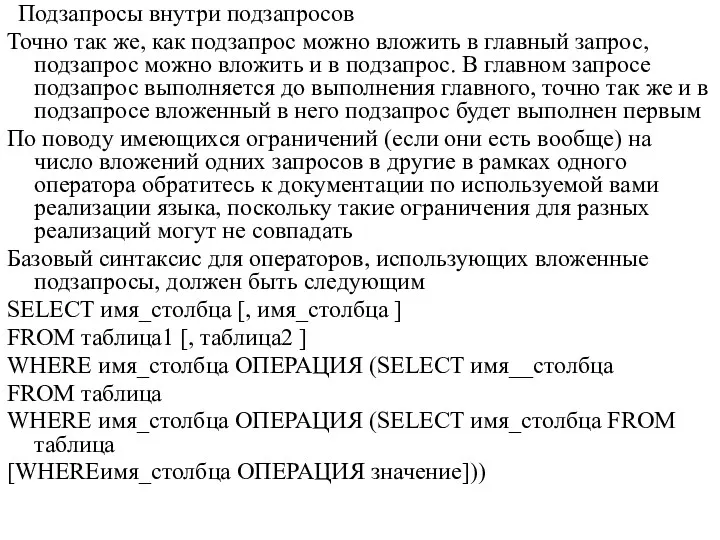 Подзапросы внутри подзапросов

Точно так же, как подзапрос можно вложить в главный запрос, подзапрос можно вложить и в подзапрос. В главном запросе подзапрос выполняется до выполнения главного, точно так же и в подзапросе вложенный в него подзапрос будет выполнен первым

По поводу имеющихся ограничений (если они есть вообще) на число вложений одних запросов в другие в рамках одного оператора обратитесь к документации по используемой вами реализации языка, поскольку такие ограничения для разных реализаций могут не совпадать

Базовый синтаксис для операторов, использующих вложенные подзапросы, должен быть следующим

SELECT имя_столбца [, имя_столбца ]

FROM таблица1 [, таблица2 ]

WHERE имя_столбца ОПЕРАЦИЯ (SELECT имя__столбца

FROM таблица

WHERE имя_столбца ОПЕРАЦИЯ (SELECT имя_столбца FROM таблица

[WHEREимя_столбца ОПЕРАЦИЯ значение]))